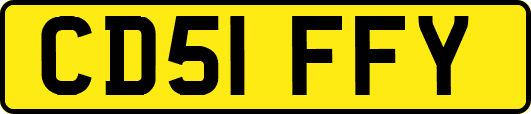 CD51 FFY